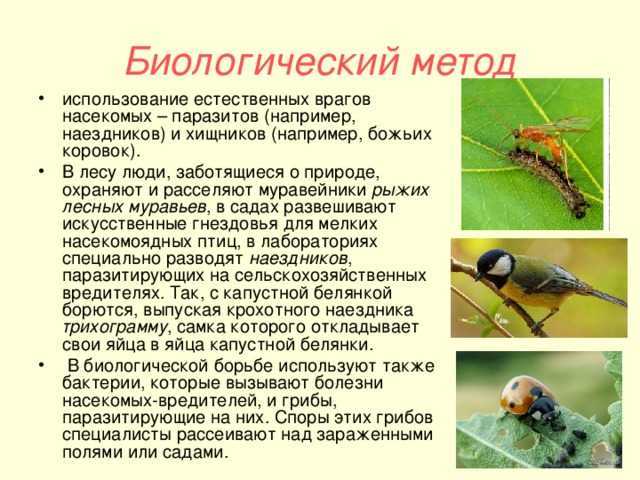 Биологический метод

• использование естественных врагов насекомых – паразитов (например, наездников) и хищников (например, божьих коровок).

• В лесу люди, заботящиеся о природе, охраняют и расселяют муравейники рыжих лесных муравьев, в садах развешивают искусственные гнездовья для мелких насекомоядных птиц, в лабораториях специально разводят наездников, паразитирующих на сельскохозяйственных вредителях. Так, с капустной белянкой борются, выпуская крохотного наездника трихограмму, самка которого откладывает свои яйца в яйца капустной белянки.

• В биологической борьбе используют также бактерии, которые вызывают болезни насекомых-вредителей, и грибы, паразитирующие на них. Споры этих грибов специалисты рассеивают над зараженными полями или садами.